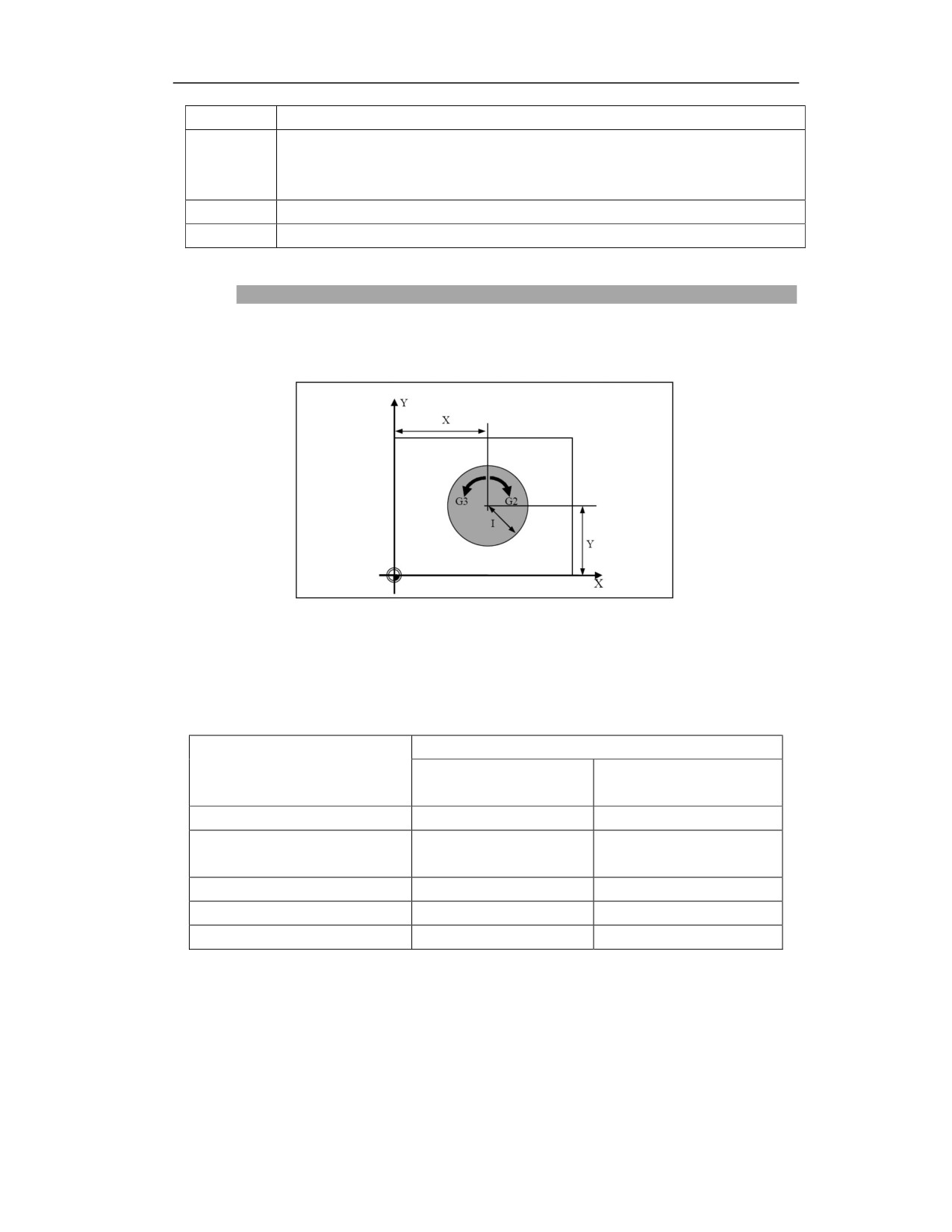 Y
X
G3
G2
I
Y
X